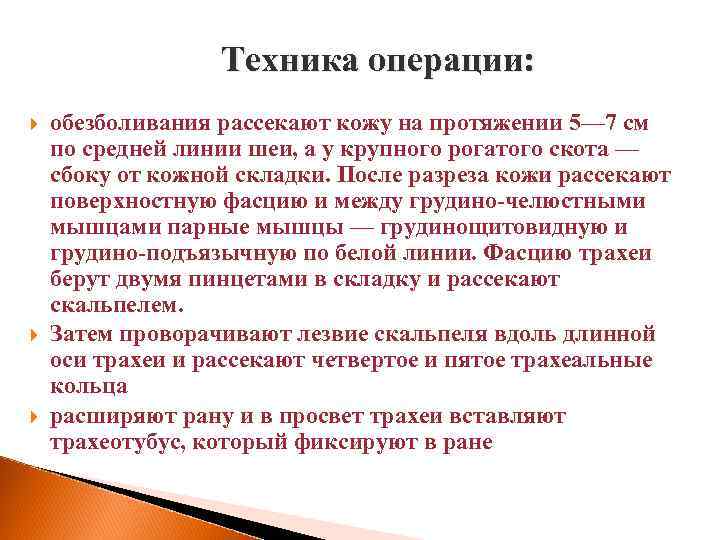 Техника операции:

обезболивания рассекают кожу на протяжении 5—7 см по средней линии шеи, а у крупного рогатого скота — сбоку от кожной складки. После разреза кожи рассекают поверхностную фасцию и между грудино-челюстными мышцами парные мышцы — грудинощитовидную и грудино-подъязычную по белой линии. Фасцию трахеи берут двумя пинцетами в складку и рассекают скальпелем.

Затем проворачивают лезвие скальпеля вдоль длинной оси трахеи и рассекают четвертое и пятое трахеальные кольца

расширяют рану и в просвет трахеи вставляют трахеотубус, который фиксируют в ране